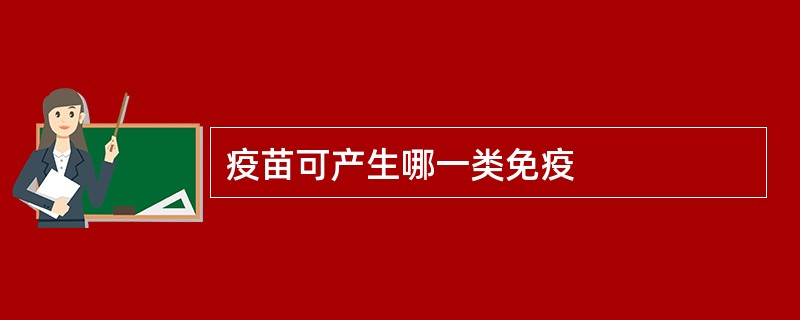 疫苗可产生哪一类免疫